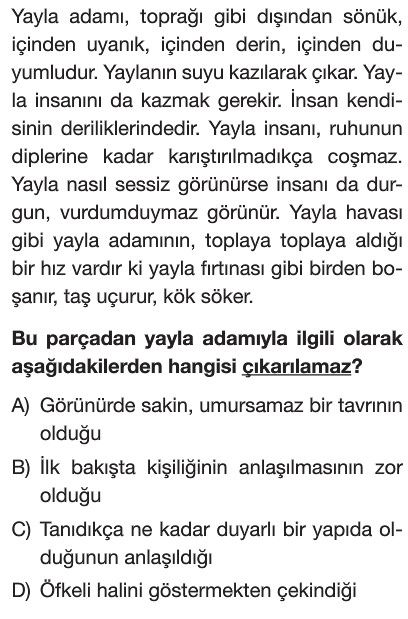 Yayla adamı, toprağı gibi dışından sönük, içinden uyanık, içinden derin, içinden duyumludur. Yaylanın suyu kazılarak çıkar. Yayla insanını da kazmak gerekir. İnsan kendisinin deriliklerindedir. Yayla insanı, ruhunun diplerine kadar karıştırılmadıkça coşmaz. Yayla nasıl sessiz görünürse insanı da durgun, vurdumduymaz görünür. Yayla havası gibi yayla adamının, toplaya toplaya aldığı bir hız vardır ki yayla fırtınası gibi birden boşanır, taş uçurur, kök söker.

Bu parçadan yayla adamıyla ilgili olarak aşağıdakilerden hangisi çıkarılamaz?

A) Görünürde sakin, umursamaz bir tavrının olduğu

B) İlk bakışta kişiliğinin anlaşılmasının zor olduğu

C) Tanıdıkça ne kadar duyarlı bir yapıda olduğunun anlaşıldığı

D) Öfkeli halini göstermekten çekindiği